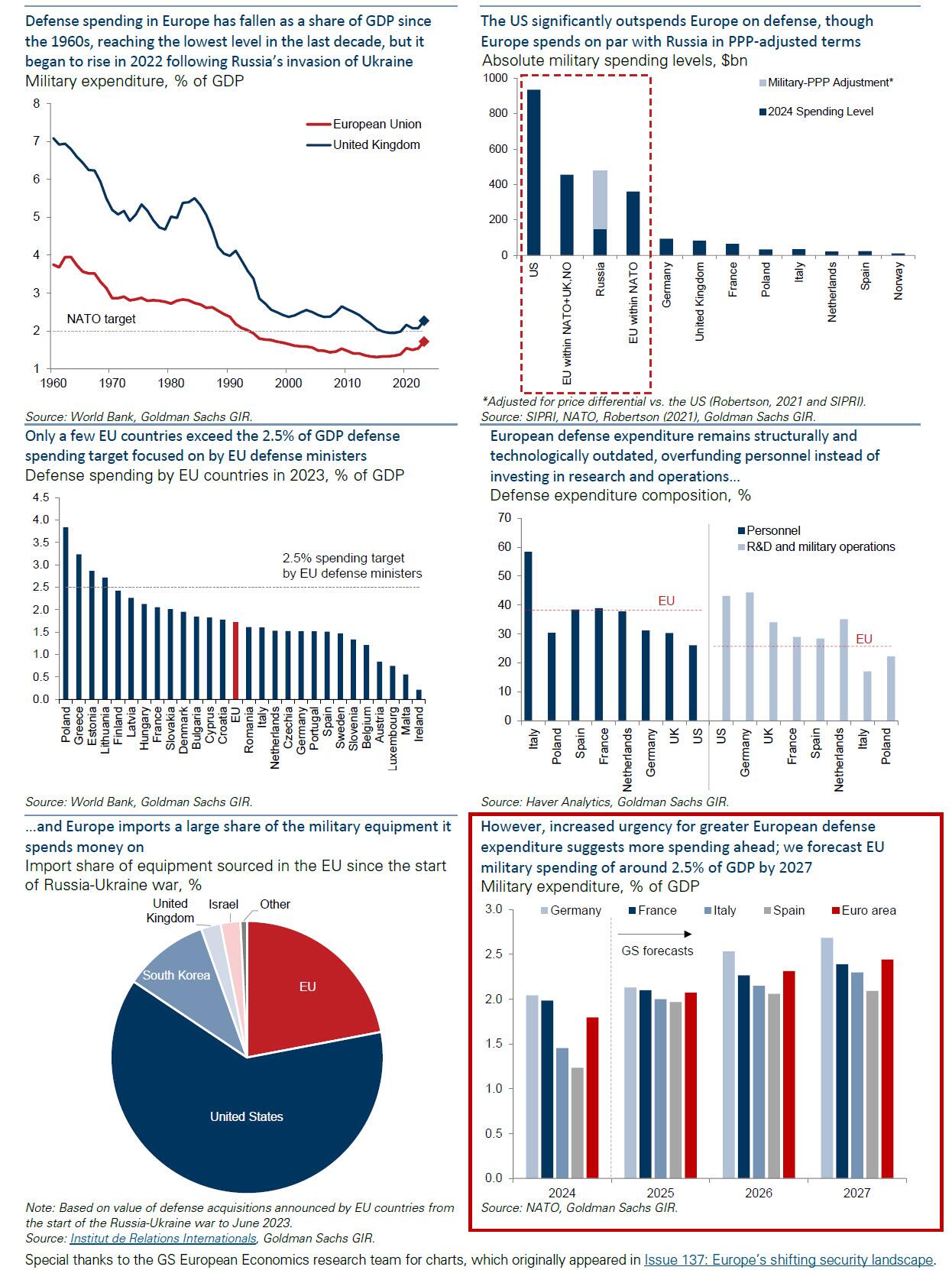 Defense spending in Europe has fallen as a share of GDP since the 1960s, reaching the lowest level in the last decade, but it began to rise in 2022 following Russia's invasion of Ukraine
Military expenditure, % of GDP

8
7
6
5
4
3
2
1

European Union
United Kingdom

NATO target

1960 1970 1980 1990 2000 2010 2020

Source: World Bank, Goldman Sachs GIR.

The US significantly outspends Europe on defense, though Europe spends on par with Russia in PPP-adjusted terms
Absolute military spending levels, $bn

1000
800
600
400
200
0

Military-PPP Adjustment*
2024 Spending Level

US
EU within NATO+UK,NO
Russia
EU within NATO
Germany
United Kingdom
France
Poland
Italy
Netherlands
Spain
Norway

*Adjusted for price differential vs. the US (Robertson, 2021 and SIPRI).
Source: SIPRI, NATO, Robertson (2021), Goldman Sachs GIR.

Only a few EU countries exceed the 2.5% of GDP defense spending target focused on by EU defense ministers
Defense spending by EU countries in 2023, % of GDP

4.5
4.0
3.5
3.0
2.5
2.0
1.5
1.0
0.5
0.0

2.5% spending target by EU defense ministers

Poland
Greece
Estonia
Lithuania
Finland
Latvia
Hungary
France
Slovakia
Denmark
Bulgaria
Cyprus
Croatia
EU
Romania
Italy
Netherlands
Czechia
Germany
Portugal
Spain
Sweden
Slovenia
Belgium
Austria
Luxembourg
Malta
Ireland

Source: World Bank, Goldman Sachs GIR.

European defense expenditure remains structurally and technologically outdated, overfunding personnel instead of investing in research and operations...
Defense expenditure composition, %

70
60
50
40
30
20
10
0

Personnel
R&D and military operations

EU
EU

Italy
Poland
Spain
France
Netherlands
Germany
UK
US
US
Germany
UK
France
Spain
Netherlands
Italy
Poland

Source: Haver Analytics, Goldman Sachs GIR.

...and Europe imports a large share of the military equipment it spends money on
Import share of equipment sourced in the EU since the start of Russia-Ukraine war, %

United Kingdom
Israel
Other
South Korea
EU
United States

Note: Based on value of defense acquisitions announced by EU countries from the start of the Russia-Ukraine war to June 2023.
Source: Institut de Relations Internationals, Goldman Sachs GIR.

However, increased urgency for greater European defense expenditure suggests more spending ahead; we forecast EU military spending of around 2.5% of GDP by 2027
Military expenditure, % of GDP

3.0
2.5
2.0
1.5
1.0
0.5
0.0

Germany
France
Italy
Spain
Euro area

GS forecasts

2024
2025
2026
2027

Source: NATO, Goldman Sachs GIR.

Special thanks to the GS European Economics research team for charts, which originally appeared in Issue 137: Europe's shifting security landscape.